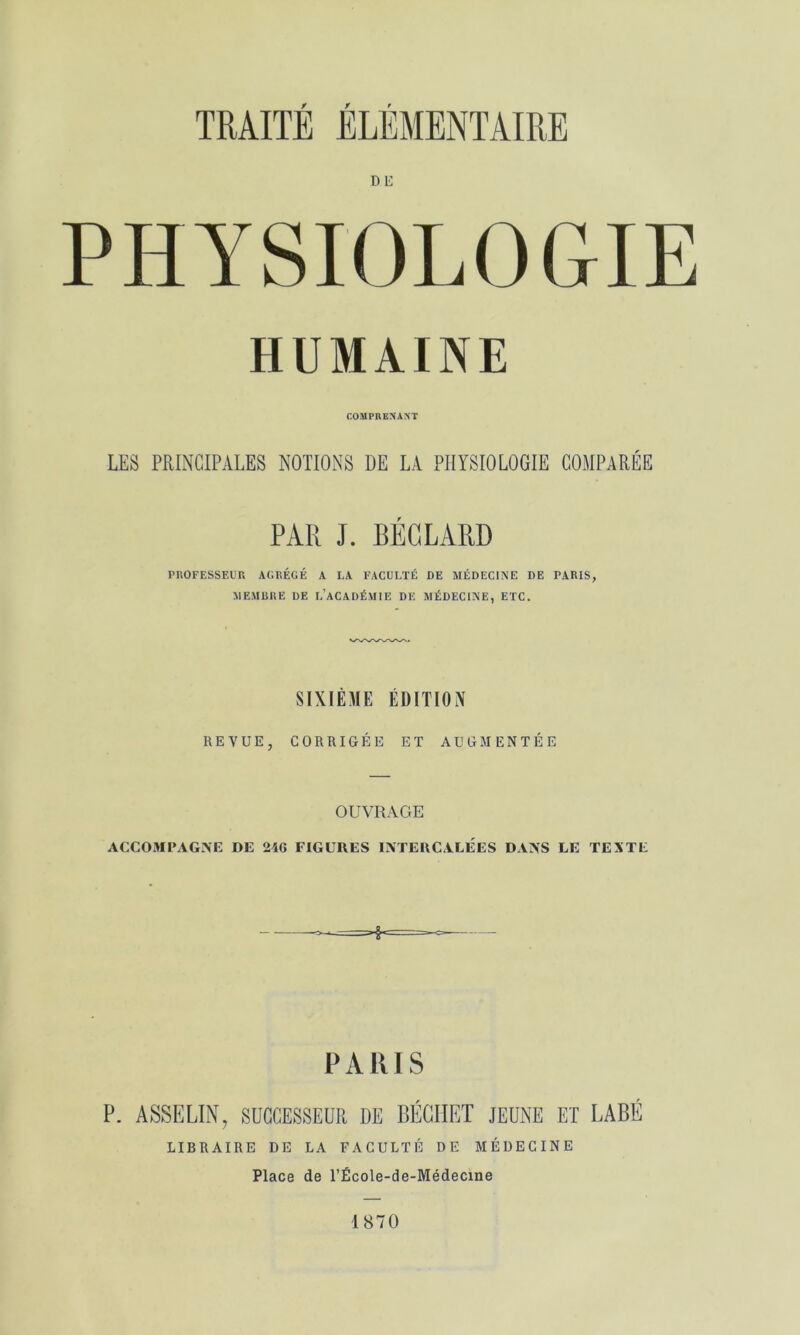 TRAITÉ ÉLÉMENTAIRE

DE

PHYSIOLOGIE

HUMAINE

COMPRENANT

LES PRINCIPALES NOTIONS DE LA PHYSIOLOGIE COMPARÉE

PAR J. BÉCLARD

PROFESSEUR AGRÉGÉ A LA FACULTÉ DE MÉDECINE DE PARIS, MEMBRE DE L'ACADÉMIE DE MÉDECINE, ETC.

SIXIÈME ÉDITION

REVUE, CORRIGÉE ET AUGMENTÉE

OUVRAGE

ACCOMPAGNÉ DE 246 FIGURES INTERCALÉES DANS LE TEXTE

PARIS

P. ASSELIN, SUCCESSEUR DE BÉCHET JEUNE ET LABÉ

LIBRAIRE DE LA FACULTÉ DE MÉDECINE

Place de l'École-de-Médecine

1870